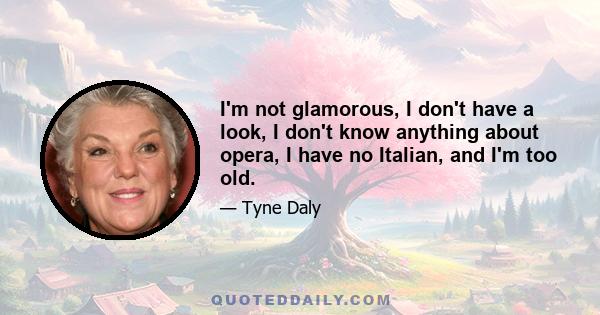 I'm not glamorous, I don't have a look, I don't know anything about opera, I have no Italian, and I'm too old.

— Tyne Daly

QUOTEDDAILY.COM